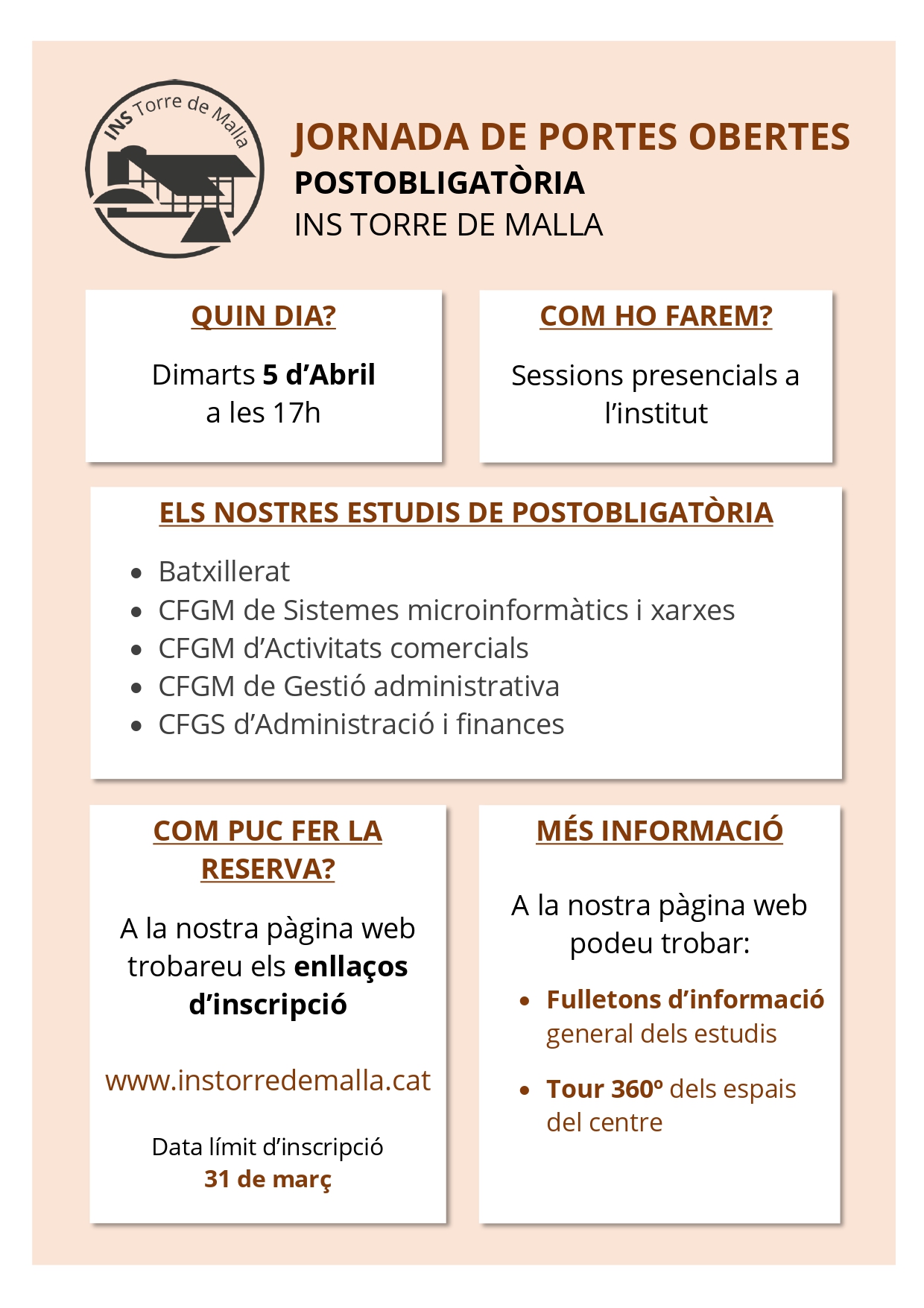 INS Torre de Malla

JORNADA DE PORTES OBERTES
POSTOBLIGATÒRIA
INS TORRE DE MALLA

QUIN DIA?

Dimarts 5 d'Abril a les 17h

COM HO FAREM?

Sessions presencials a l'institut

ELS NOSTRES ESTUDIS DE POSTOBLIGATÒRIA

- Batxillerat
- CFGM de Sistemes microinformàtics i xarxes
- CFGM d'Activitats comercials
- CFGM de Gestió administrativa
- CFGS d'Administració i finances

COM PUC FER LA RESERVA?

A la nostra pàgina web trobareu els enllaços d'inscripció

www.instorredemalla.cat

Data límit d'inscripció
31 de març

MÉS INFORMACIÓ

A la nostra pàgina web podeu trobar:

- Fulletons d'informació general dels estudis
- Tour 360º dels espais del centre